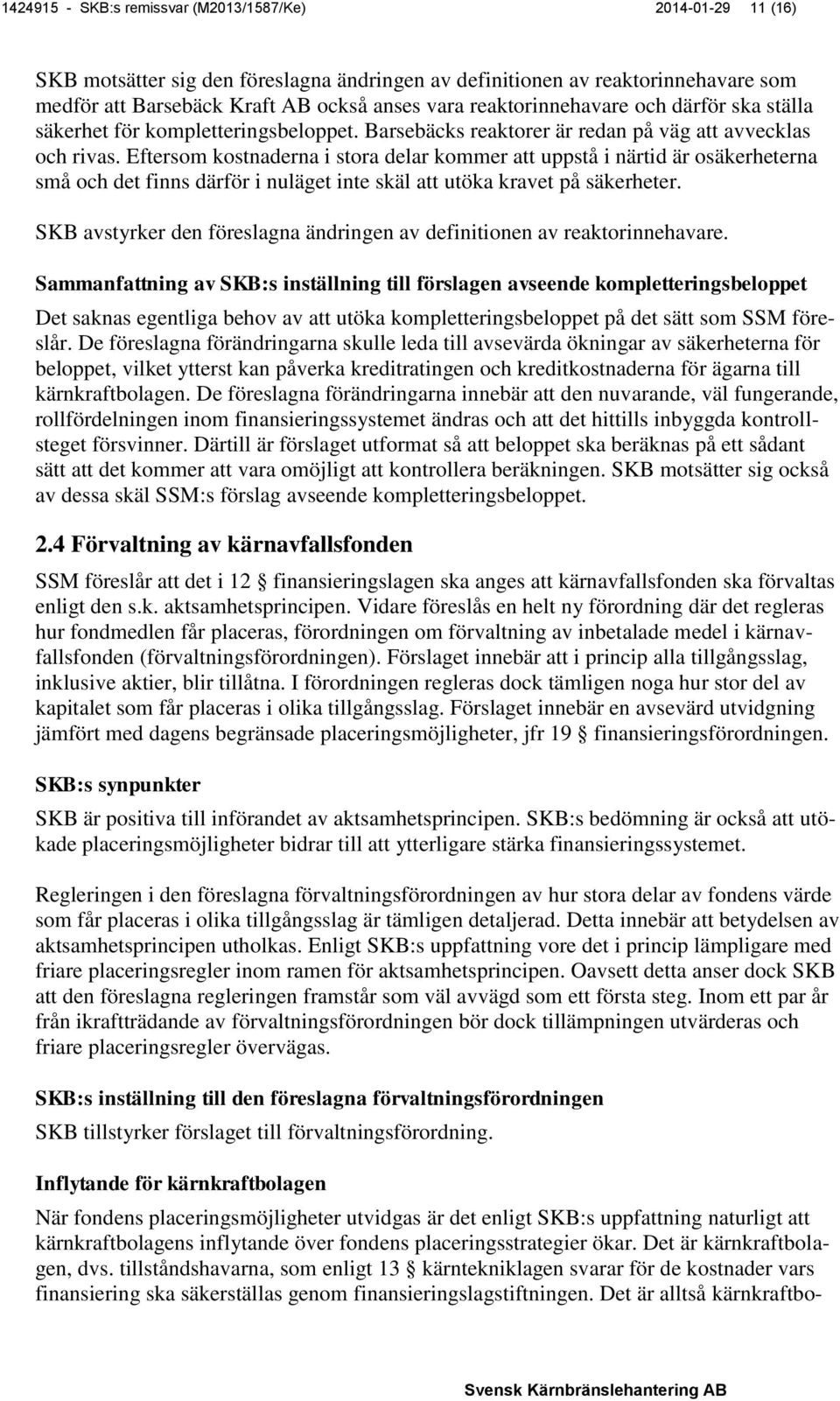 1424915 - SKB:s remissvar (M2013/1587/Ke) 2014-01-29 11 (16)

SKB motsätter sig den föreslagna ändringen av definitionen av reaktorinnehavare som medför att Barsebäck Kraft AB också anses vara reaktorinnehavare och därför ska ställa säkerhet för kompletteringsbeloppet. Barsebäcks reaktorer är redan på väg att avvecklas och rivas. Eftersom kostnaderna i stora delar kommer att uppstå i närtid är osäkerheterna små och det finns därför i nuläget inte skäl att utöka kravet på säkerheter.

SKB avstyrker den föreslagna ändringen av definitionen av reaktorinnehavare.

Sammanfattning av SKB:s inställning till förslagen avseende kompletteringsbeloppet

Det saknas egentliga behov av att utöka kompletteringsbeloppet på det sätt som SSM föreslår. De föreslagna förändringarna skulle leda till avsevärda ökningar av säkerheterna för beloppet, vilket ytterst kan påverka kreditratingen och kreditkostnaderna för ägarna till kärnkraftbolagen. De föreslagna förändringarna innebär att den nuvarande, väl fungerande, rollfördelningen inom finansieringssystemet ändras och att det hittills inbyggda kontrollsteget försvinner. Därtill är förslaget utformat så att beloppet ska beräknas på ett sådant sätt att det kommer att vara omöjligt att kontrollera beräkningen. SKB motsätter sig också av dessa skäl SSM:s förslag avseende kompletteringsbeloppet.

2.4 Förvaltning av kärnavfallsfonden

SSM föreslår att det i 12 § finansieringslagen ska anges att kärnavfallsfonden ska förvaltas enligt den s.k. aktsamhetsprincipen. Vidare föreslås en helt ny förordning där det regleras hur fondmedlen får placeras, förordningen om förvaltning av inbetalade medel i kärnavfallsfonden (förvaltningsförordningen). Förslaget innebär att i princip alla tillgångsslag, inklusive aktier, blir tillåtna. I förordningen regleras dock tämligen noga hur stor del av kapitalet som får placeras i olika tillgångsslag. Förslaget innebär en avsevärd utvidgning jämfört med dagens begränsade placeringsmöjligheter, jfr 19 § finansieringsförordningen.

SKB:s synpunkter

SKB är positiva till införandet av aktsamhetsprincipen. SKB:s bedömning är också att utökade placeringsmöjligheter bidrar till att ytterligare stärka finansieringssystemet.

Regleringen i den föreslagna förvaltningsförordningen av hur stora delar av fondens värde som får placeras i olika tillgångsslag är tämligen detaljerad. Detta innebär att betydelsen av aktsamhetsprincipen utholkas. Enligt SKB:s uppfattning vore det i princip lämpligare med friare placeringsregler inom ramen för aktsamhetsprincipen. Oavsett detta anser dock SKB att den föreslagna regleringen framstår som väl avvägd som ett första steg. Inom ett par år från ikraftträdande av förvaltningsförordningen bör dock tillämpningen utvärderas och friare placeringsregler övervägas.

SKB:s inställning till den föreslagna förvaltningsförordningen

SKB tillstyrker förslaget till förvaltningsförordning.

Inflytande för kärnkraftbolagen

När fondens placeringsmöjligheter utvidgas är det enligt SKB:s uppfattning naturligt att kärnkraftbolagens inflytande över fondens placeringsstrategier ökar. Det är kärnkraftbolagen, dvs. tillståndshavarna, som enligt 13 § kärntekniklagen svarar för de kostnader vars finansiering ska säkerställas genom finansieringslagstiftningen. Det är alltså kärnkraftbo-

Svensk Kärnbränslehantering AB